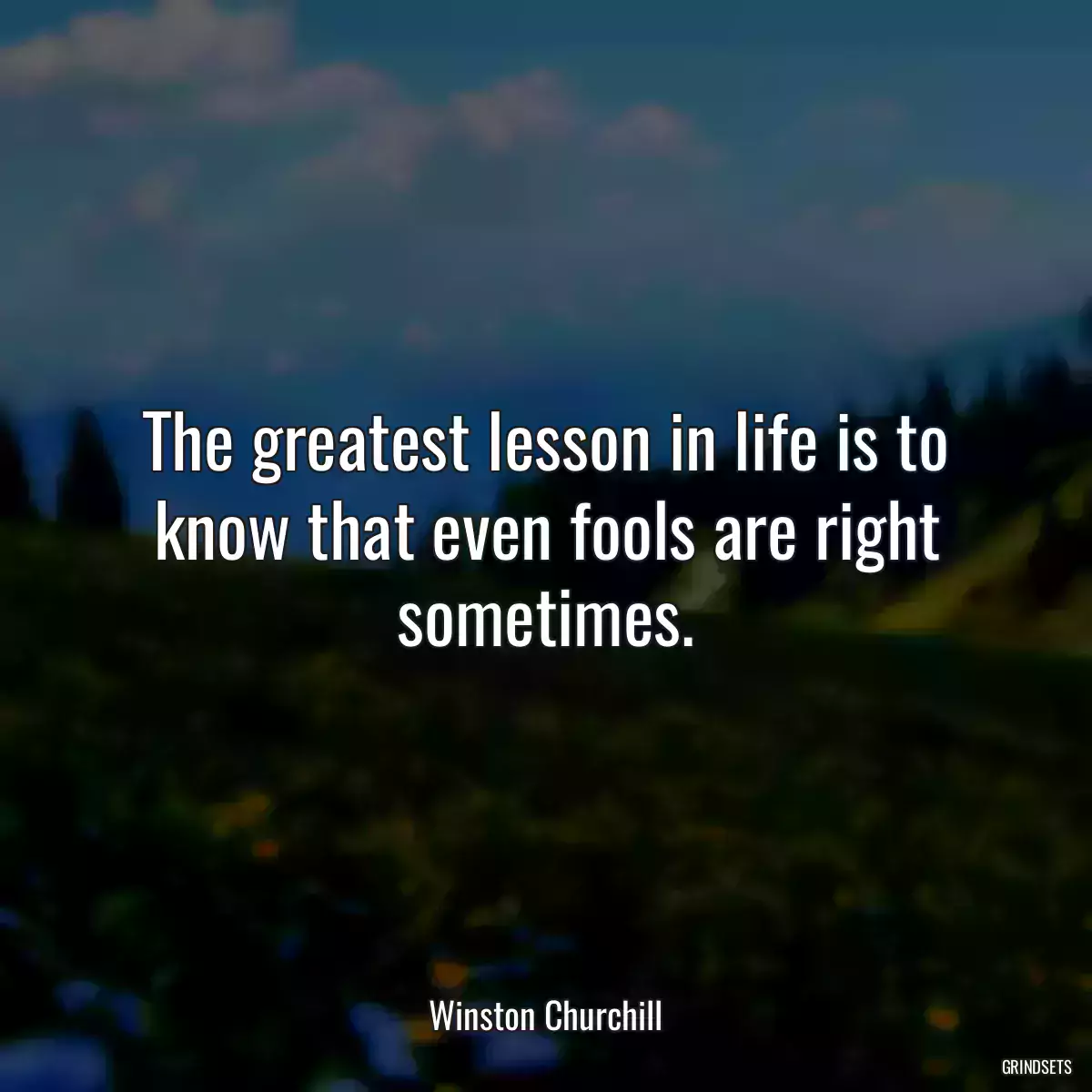 The greatest lesson in life is to know that even fools are right sometimes.

Winston Churchill

GRINDSETS